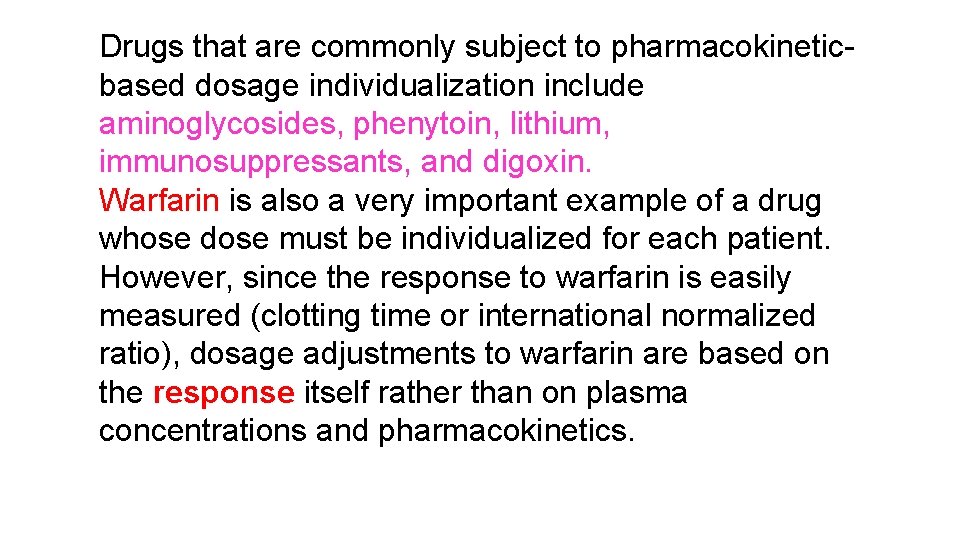 Drugs that are commonly subject to pharmacokinetic-based dosage individualization include aminoglycosides, phenytoin, lithium, immunosuppressants, and digoxin.
Warfarin is also a very important example of a drug whose dose must be individualized for each patient. However, since the response to warfarin is easily measured (clotting time or international normalized ratio), dosage adjustments to warfarin are based on the response itself rather than on plasma concentrations and pharmacokinetics.